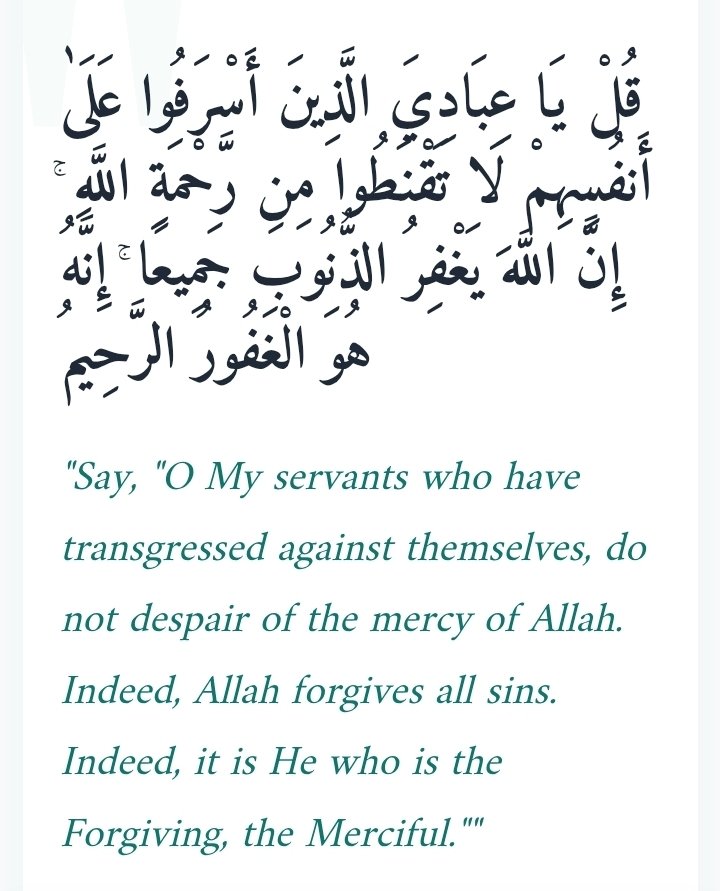 قُلْ يَا عِبَادِيَ الَّذِينَ أَسْرَفُوا عَلَىٰ أَنفُسِهِمْ لَا تَقْنَطُوا مِن رَّحْمَةِ اللَّهِ ۚ إِنَّ اللَّهَ يَغْفِرُ الذُّنُوبَ جَمِيعًا ۚ إِنَّهُ هُوَ الْغَفُورُ الرَّحِيمُ

"Say, "O My servants who have transgressed against themselves, do not despair of the mercy of Allah. Indeed, Allah forgives all sins. Indeed, it is He who is the Forgiving, the Merciful.""